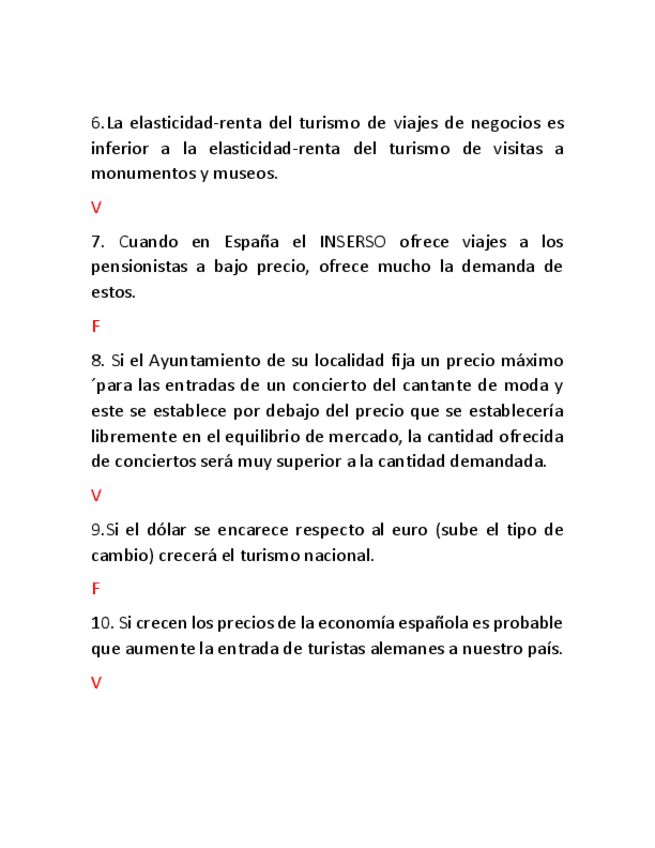 6.La elasticidad-renta del turismo de viajes de negocios es inferior a la elasticidad-renta del turismo de visitas a monumentos y museos.

V

7. Cuando en España el INSERSO ofrece viajes a los pensionistas a bajo precio, ofrece mucho la demanda de estos.

F

8. Si el Ayuntamiento de su localidad fija un precio máximo ´para las entradas de un concierto del cantante de moda y este se establece por debajo del precio que se establecería libremente en el equilibrio de mercado, la cantidad ofrecida de conciertos será muy superior a la cantidad demandada.

V

9.Si el dólar se encarece respecto al euro (sube el tipo de cambio) crecerá el turismo nacional.

F

10. Si crecen los precios de la economía española es probable que aumente la entrada de turistas alemanes a nuestro país.

V